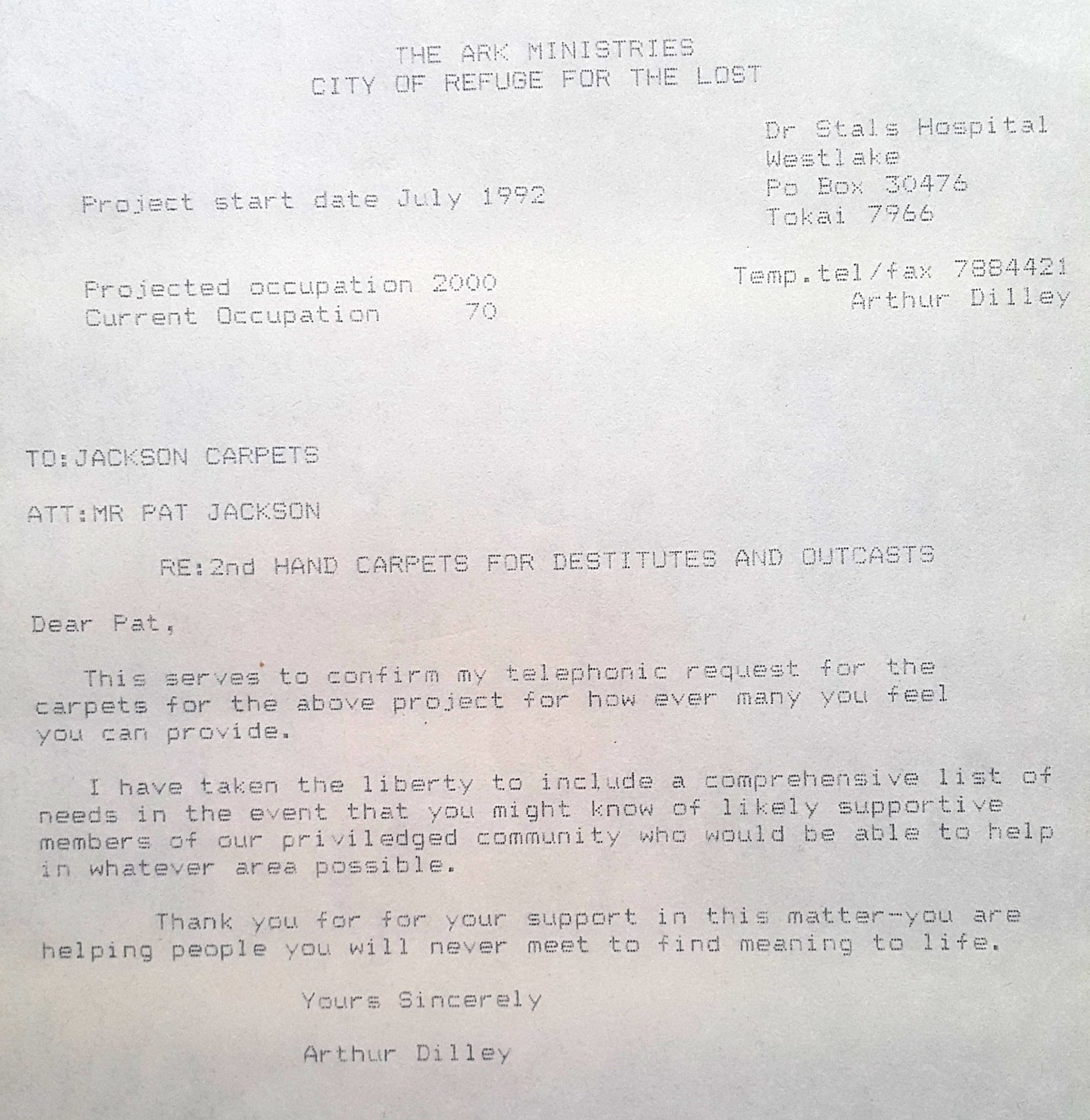 THE ARK MINISTRIES
CITY OF REFUGE FOR THE LOST

Dr Stals Hospital
Westlake
Po Box 30476
Tokai 7966

Project start date July 1992

Temp.tel/fax 7884421
Arthur Dilley

Projected occupation 2000
Current Occupation 70

TO:JACKSON CARPETS

ATT:MR PAT JACKSON

RE:2nd HAND CARPETS FOR DESTITUTES AND OUTCASTS

Dear Pat,

This serves to confirm my telephonic request for the carpets for the above project for how ever many you feel you can provide.

I have taken the liberty to include a comprehensive list of needs in the event that you might know of likely supportive members of our priviledged community who would be able to help in whatever area possible.

Thank you for for your support in this matter-you are helping people you will never meet to find meaning to life.

Yours Sincerely

Arthur Dilley